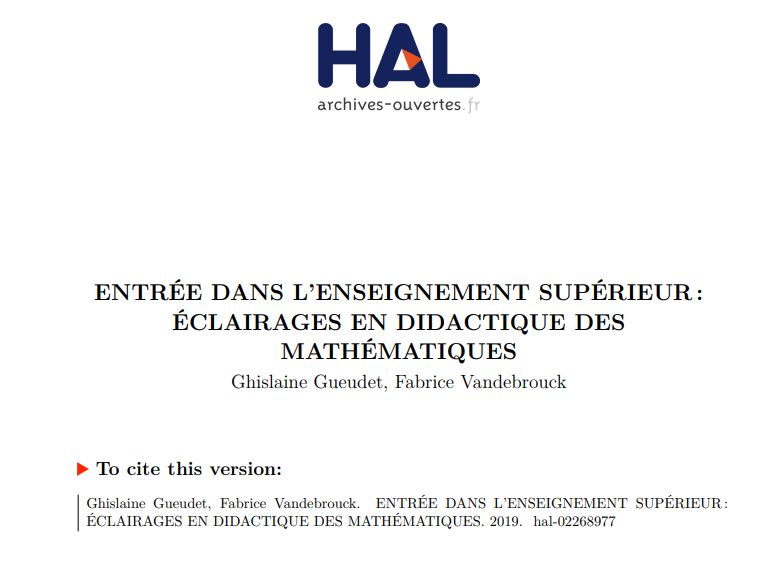 HAL
archives-ouvertes.fr

ENTRÉE DANS L'ENSEIGNEMENT SUPÉRIEUR : ÉCLAIRAGES EN DIDACTIQUE DES MATHÉMATIQUES
Ghislaine Gueudet, Fabrice Vandebrouck

To cite this version:

Ghislaine Gueudet, Fabrice Vandebrouck. ENTRÉE DANS L'ENSEIGNEMENT SUPÉRIEUR : ÉCLAIRAGES EN DIDACTIQUE DES MATHÉMATIQUES. 2019. hal-02268977